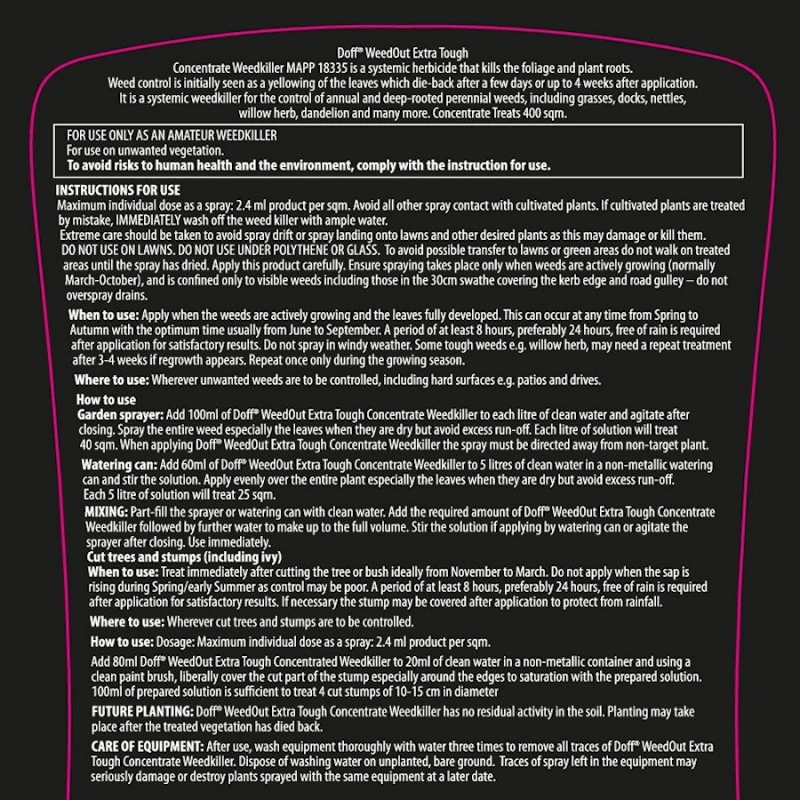 Doff® WeedOut Extra Tough
Concentrate Weedkiller MAPP 18335 is a systemic herbicide that kills the foliage and plant roots.
Weed control is initially seen as a yellowing of the leaves which die-back after a few days or up to 4 weeks after application.
It is a systemic weedkiller for the control of annual and deep-rooted perennial weeds, including grasses, docks, nettles, willow herb, dandelion and many more. Concentrate Treats 400 sqm.

FOR USE ONLY AS AN AMATEUR WEEDKILLER
For use on unwanted vegetation.
To avoid risks to human health and the environment, comply with the instruction for use.

INSTRUCTIONS FOR USE
Maximum individual dose as a spray: 2.4 ml product per sqm. Avoid all other spray contact with cultivated plants. If cultivated plants are treated by mistake, IMMEDIATELY wash off the weed killer with ample water.
Extreme care should be taken to avoid spray drift or spray landing onto lawns and other desired plants as this may damage or kill them.
DO NOT USE ON LAWNS. DO NOT USE UNDER POLYTHENE OR GLASS. To avoid possible transfer to lawns or green areas do not walk on treated areas until the spray has dried. Apply this product carefully. Ensure spraying takes place only when weeds are actively growing (normally March-October), and is confined only to visible weeds including those in the 30cm swathe covering the kerb edge and road gulley – do not overspray drains.

When to use: Apply when the weeds are actively growing and the leaves fully developed. This can occur at any time from Spring to Autumn with the optimum time usually from June to September. A period of at least 8 hours, preferably 24 hours, free of rain is required after application for satisfactory results. Do not spray in windy weather. Some tough weeds e.g. willow herb, may need a repeat treatment after 3-4 weeks if regrowth appears. Repeat once only during the growing season.

Where to use: Wherever unwanted weeds are to be controlled, including hard surfaces e.g. patios and drives.

How to use
Garden sprayer: Add 100ml of Doff® WeedOut Extra Tough Concentrate Weedkiller to each litre of clean water and agitate after closing. Spray the entire weed especially the leaves when they are dry but avoid excess run-off. Each litre of solution will treat 40 sqm. When applying Doff® WeedOut Extra Tough Concentrate Weedkiller the spray must be directed away from non-target plant.

Watering can: Add 60ml of Doff® WeedOut Extra Tough Concentrate Weedkiller to 5 litres of clean water in a non-metallic watering can and stir the solution. Apply evenly over the entire plant especially the leaves when they are dry but avoid excess run-off. Each 5 litre of solution will treat 25 sqm.

MIXING: Part-fill the sprayer or watering can with clean water. Add the required amount of Doff® WeedOut Extra Tough Concentrate Weedkiller followed by further water to make up to the full volume. Stir the solution if applying by watering can or agitate the sprayer after closing. Use immediately.

Cut trees and stumps (including ivy)
When to use: Treat immediately after cutting the tree or bush ideally from November to March. Do not apply when the sap is rising during Spring/early Summer as control may be poor. A period of at least 8 hours, preferably 24 hours, free of rain is required after application for satisfactory results. If necessary the stump may be covered after application to protect from rainfall.

Where to use: Wherever cut trees and stumps are to be controlled.

How to use: Dosage: Maximum individual dose as a spray: 2.4 ml product per sqm.

Add 80ml Doff® WeedOut Extra Tough Concentrated Weedkiller to 20ml of clean water in a non-metallic container and using a clean paint brush, liberally cover the cut part of the stump especially around the edges to saturation with the prepared solution. 100ml of prepared solution is sufficient to treat 4 cut stumps of 10-15 cm in diameter

FUTURE PLANTING: Doff® WeedOut Extra Tough Concentrate Weedkiller has no residual activity in the soil. Planting may take place after the treated vegetation has died back.

CARE OF EQUIPMENT: After use, wash equipment thoroughly with water three times to remove all traces of Doff® WeedOut Extra Tough Concentrate Weedkiller. Dispose of washing water on unplanted, bare ground. Traces of spray left in the equipment may seriously damage or destroy plants sprayed with the same equipment at a later date.